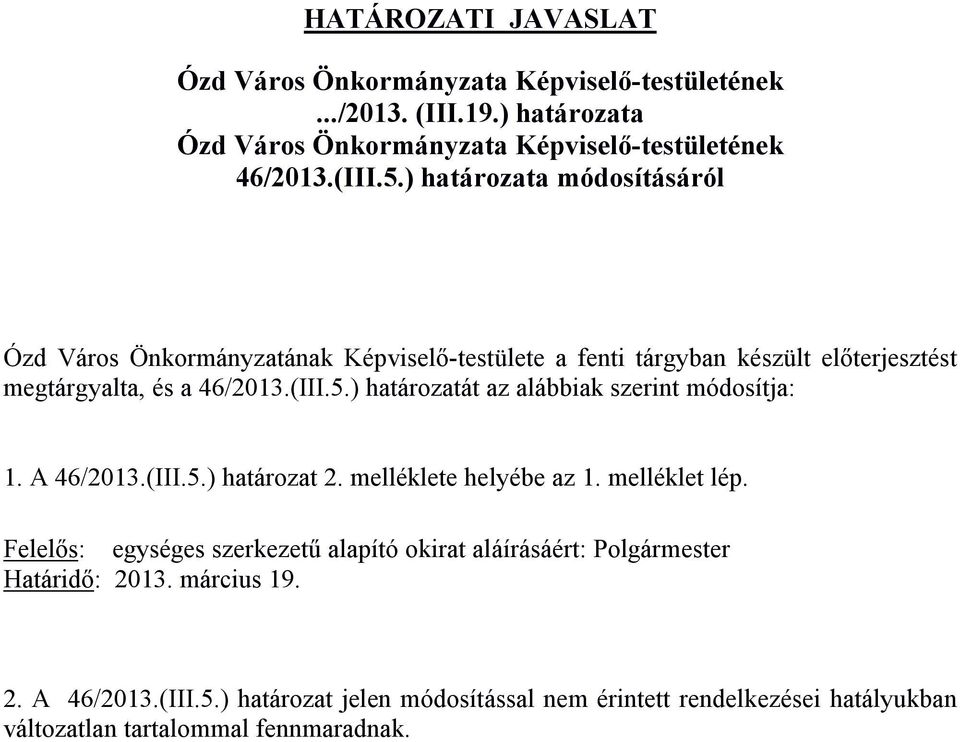 HATÁROZATI JAVASLAT

Ózd Város Önkormányzata Képviselő-testületének .../2013. (III.19.) határozata Ózd Város Önkormányzata Képviselő-testületének 46/2013.(III.5.) határozata módosításáról

Ózd Város Önkormányzatának Képviselő-testülete a fenti tárgyban készült előterjesztést megtárgyalta, és a 46/2013.(III.5.) határozatát az alábbiak szerint módosítja:

1. A 46/2013.(III.5.) határozat 2. melléklete helyébe az 1. melléklet lép.

Felelős: egységes szerkezetű alapító okirat aláírásáért: Polgármester
Határidő: 2013. március 19.

2. A 46/2013.(III.5.) határozat jelen módosítással nem érintett rendelkezései hatályukban változatlan tartalommal fennmaradnak.